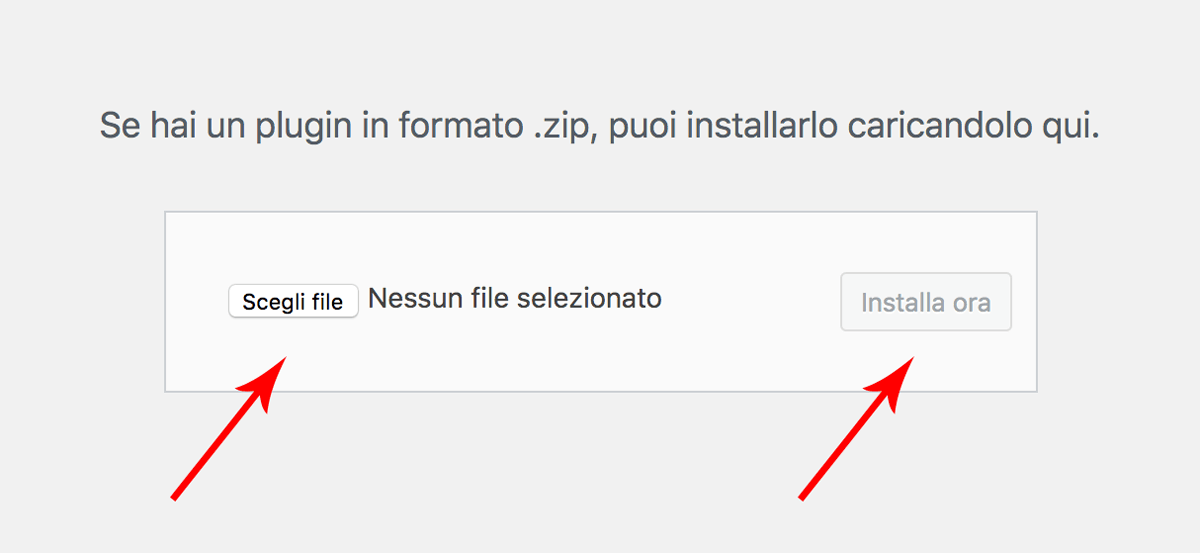 Se hai un plugin in formato .zip, puoi installarlo caricandolo qui.

Scegli file Nessun file selezionato

Installa ora